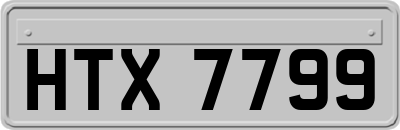 HTX 7799